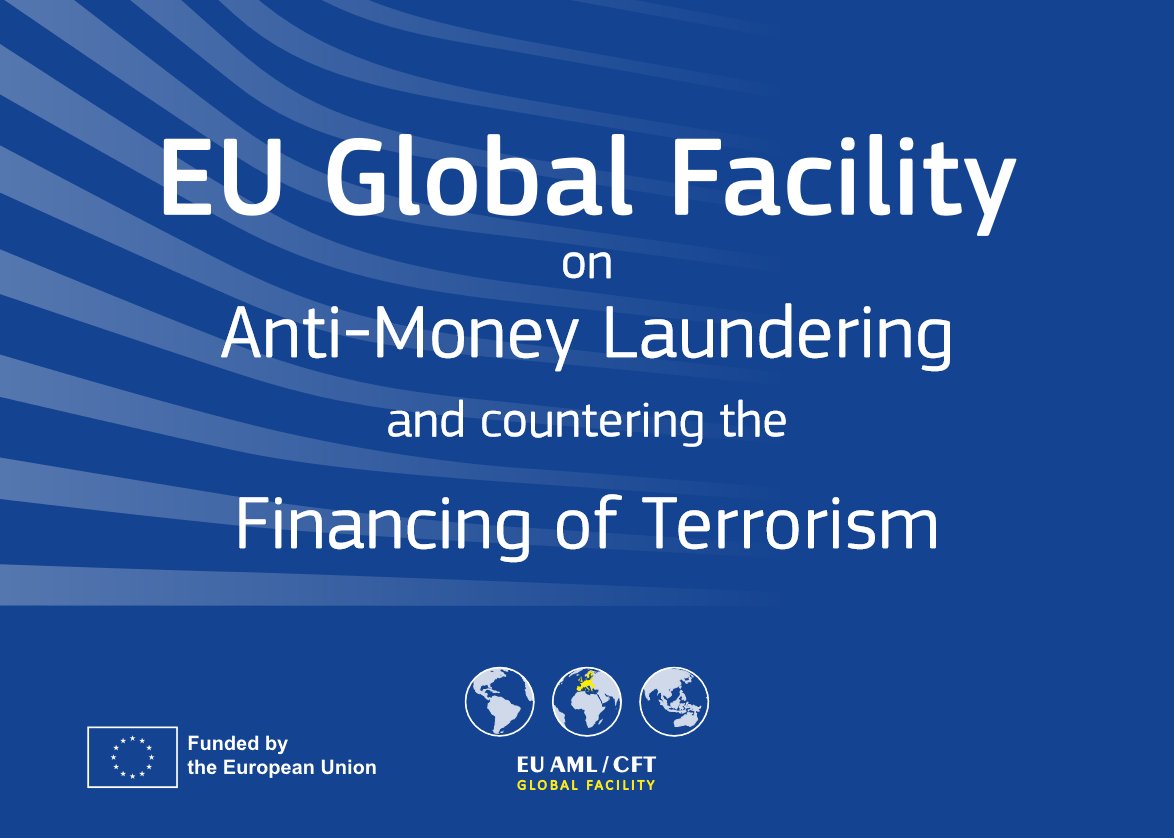 EU Global Facility
on
Anti-Money Laundering
and countering the
Financing of Terrorism

Funded by the European Union

EU AML / CFT
GLOBAL FACILITY